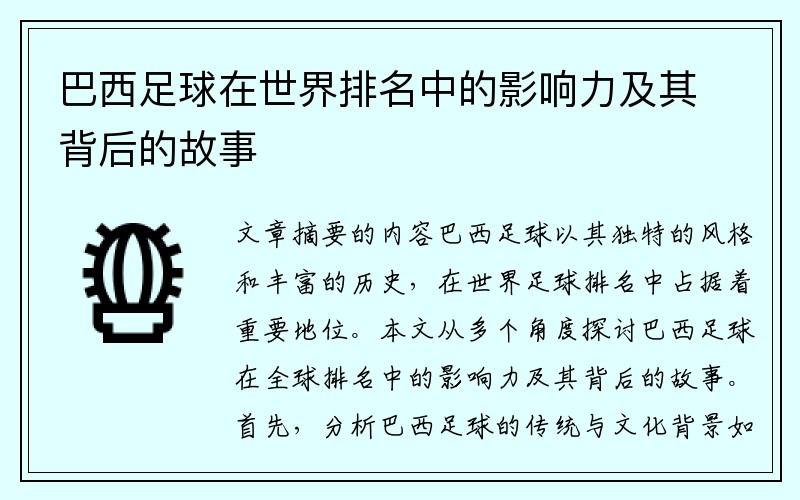 巴西足球在世界排名中的影响力及其背后的故事

文章摘要的内容巴西足球以其独特的风格和丰富的历史，在世界足球排名中占据着重要地位。本文从多个角度探讨巴西足球在全球排名中的影响力及其背后的故事。首先，分析巴西足球的传统与文化背景如